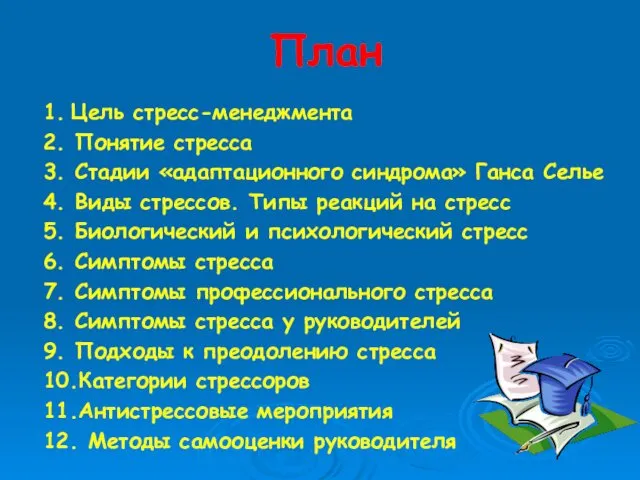 План

1. Цель стресс-менеджмента
2. Понятие стресса
3. Стадии «адаптационного синдрома» Ганса Селье
4. Виды стрессов. Типы реакций на стресс
5. Биологический и психологический стресс
6. Симптомы стресса
7. Симптомы профессионального стресса
8. Симптомы стресса у руководителей
9. Подходы к преодолению стресса
10.Категории стрессоров
11.Антистрессовые мероприятия
12. Методы самооценки руководителя